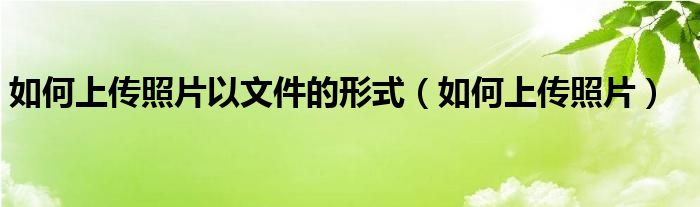 如何上传照片以文件的形式（如何上传照片）